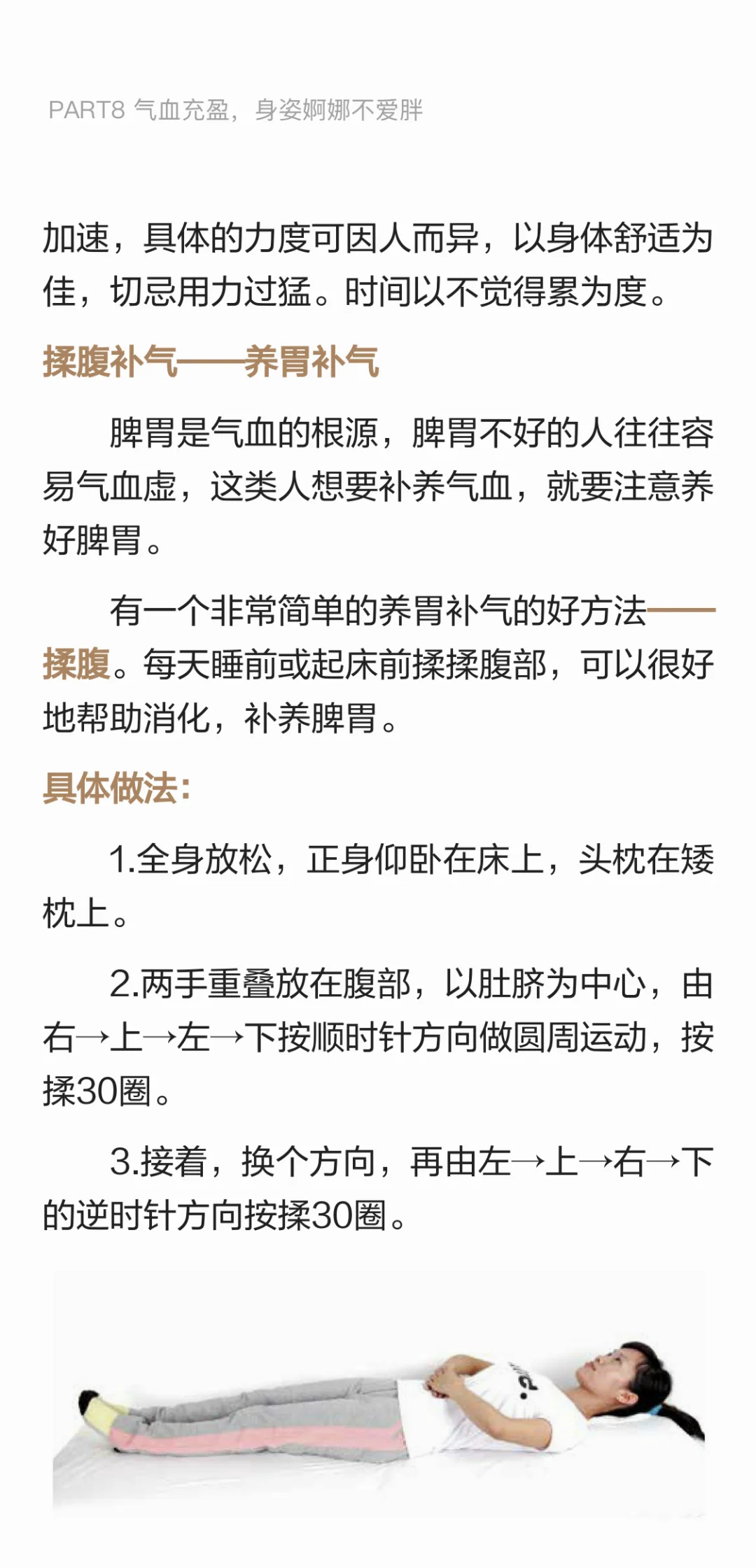 PART8 气血充盈，身姿婀娜不爱胖

加速，具体的力度可因人而异，以身体舒适为佳，切忌用力过猛。时间以不觉得累为度。

揉腹补气——养胃补气

脾胃是气血的根源，脾胃不好的人往往容易气血虚，这类人想要补养气血，就要注意养好脾胃。

有一个非常简单的养胃补气的好方法——揉腹。每天睡前或起床前揉揉腹部，可以很好地帮助消化，补养脾胃。

具体做法：

1.全身放松，正身仰卧在床上，头枕在矮枕上。

2.两手重叠放在腹部，以肚脐为中心，由右→上→左→下按顺时针方向做圆周运动，按揉30圈。

3.接着，换个方向，再由左→上→右→下的逆时针方向按揉30圈。